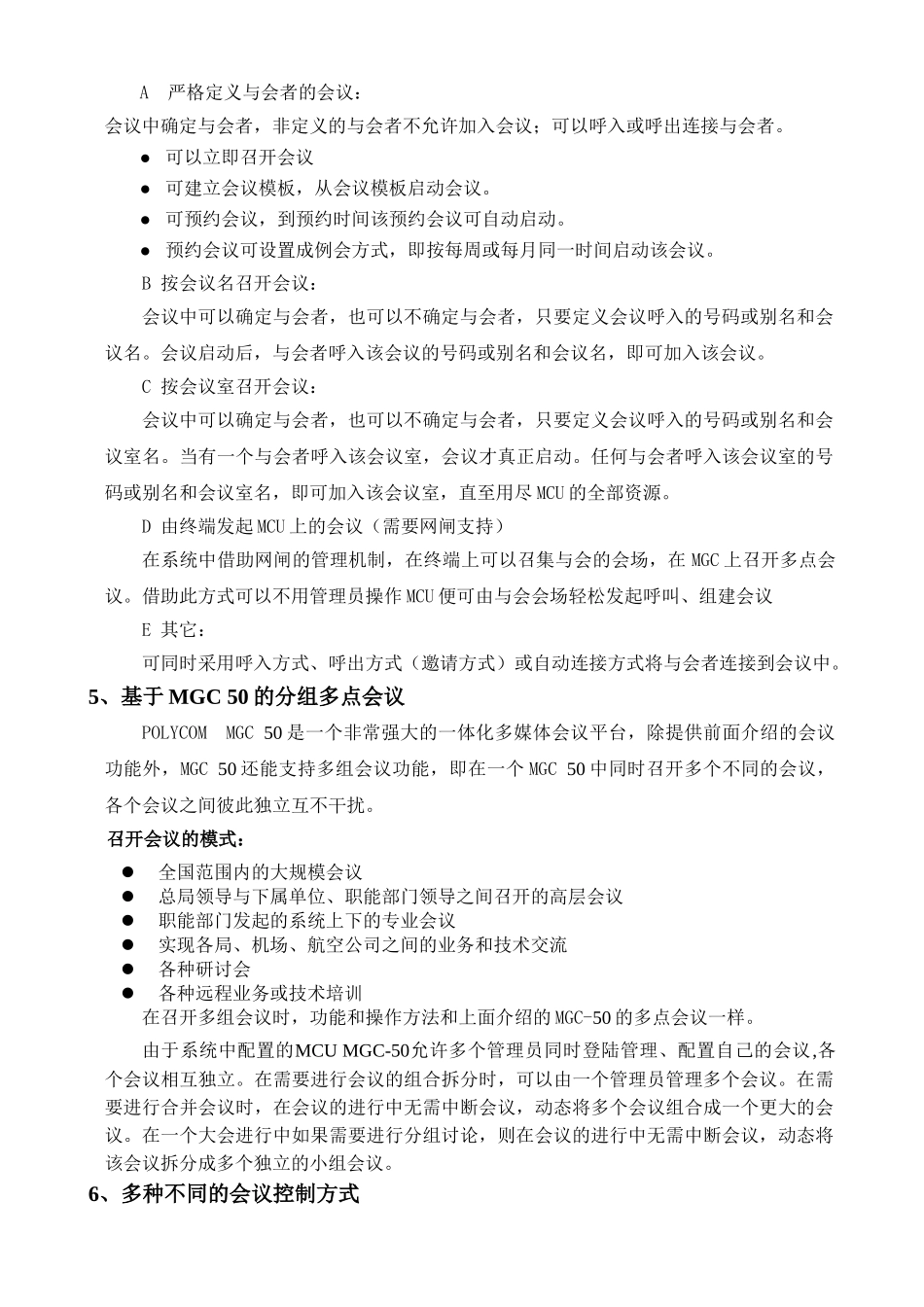 A　严格定义与会者的会议：

会议中确定与会者，非定义的与会者不允许加入会议；可以呼入或呼出连接与会者。

● 可以立即召开会议
● 可建立会议模板，从会议模板启动会议。
● 可预约会议，到预约时间该预约会议可自动启动。
● 预约会议可设置成例会方式，即按每周或每月同一时间启动该会议。

B 按会议名召开会议：

会议中可以确定与会者，也可以不确定与会者，只要定义会议呼入的号码或别名和会议名。会议启动后，与会者呼入该会议的号码或别名和会议名，即可加入该会议。

C 按会议室召开会议：

会议中可以确定与会者，也可以不确定与会者，只要定义会议呼入的号码或别名和会议室名。当有一个与会者呼入该会议室，会议才真正启动。任何与会者呼入该会议室的号码或别名和会议室名，即可加入该会议室，直至用尽MCU的全部资源。

D 由终端发起MCU上的会议（需要网闸支持）

在系统中借助网闸的管理机制，在终端上可以召集与会的会场，在MGC上召开多点会议。借助此方式可以不用管理员操作MCU便可由与会会场轻松发起呼叫、组建会议

E 其它：

可同时采用呼入方式、呼出方式（邀请方式）或自动连接方式将与会者连接到会议中。

5、基于MGC 50的分组多点会议

POLYCOM　MGC 50是一个非常强大的一体化多媒体会议平台，除提供前面介绍的会议功能外，MGC 50还能支持多组会议功能，即在一个MGC 50中同时召开多个不同的会议，各个会议之间彼此独立互不干扰。

召开会议的模式：

● 全国范围内的大规模会议
● 总局领导与下属单位、职能部门领导之间召开的高层会议
● 职能部门发起的系统上下的专业会议
● 实现各局、机场、航空公司之间的业务和技术交流
● 各种研讨会
● 各种远程业务或技术培训

在召开多组会议时，功能和操作方法和上面介绍的MGC-50的多点会议一样。

由于系统中配置的MCU MGC-50允许多个管理员同时登陆管理、配置自己的会议,各个会议相互独立。在需要进行会议的组合拆分时，可以由一个管理员管理多个会议。在需要进行合并会议时，在会议的进行中无需中断会议，动态将多个会议组合成一个更大的会议。在一个大会进行中如果需要进行分组讨论，则在会议的进行中无需中断会议，动态将该会议拆分成多个独立的小组会议。

6、多种不同的会议控制方式